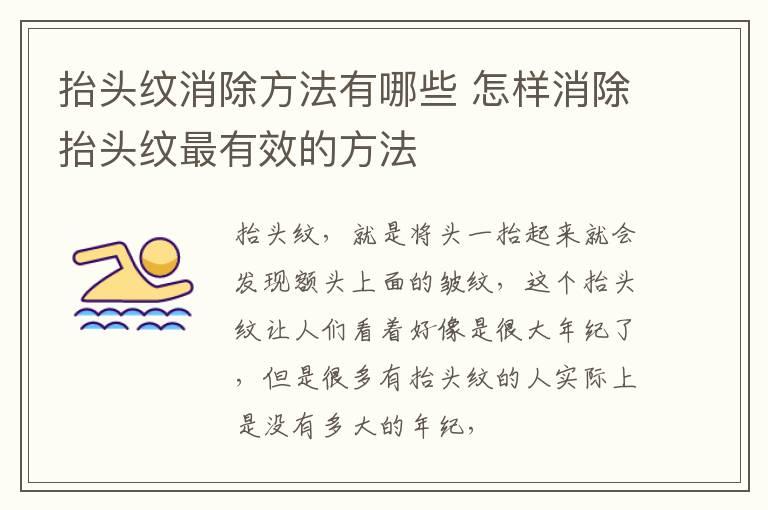 抬头纹消除方法有哪些 怎样消除抬头纹最有效的方法

抬头纹，就是将头一抬起来就会发现额头上面的皱纹，这个抬头纹让人们看着好像是很大年纪了，但是很多有抬头纹的人实际上是没有多大的年纪，